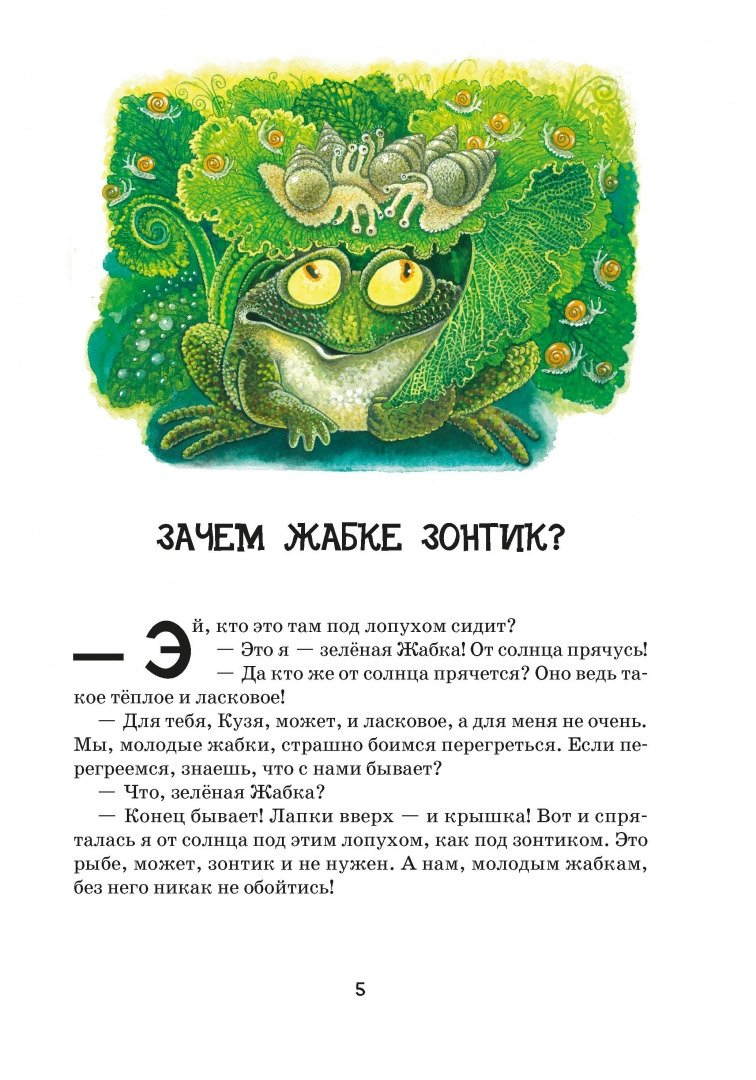 ЗАЧЕМ ЖАБКЕ ЗОНТИК?

— Эй, кто это там под лопухом сидит?

— Это я — зелёная Жабка! От солнца прячусь!

— Да кто же от солнца прячется? Оно ведь такое тёплое и ласковое!

— Для тебя, Кузя, может, и ласковое, а для меня не очень. Мы, молодые жабки, страшно боимся перегреться. Если перегреемся, знаешь, что с нами бывает?

— Что, зелёная Жабка?

— Конец бывает! Лапки вверх — и крышка! Вот и спряталась я от солнца под этим лопухом, как под зонтиком. Это рыбе, может, зонтик и не нужен. А нам, молодым жабкам, без него никак не обойтись!

5